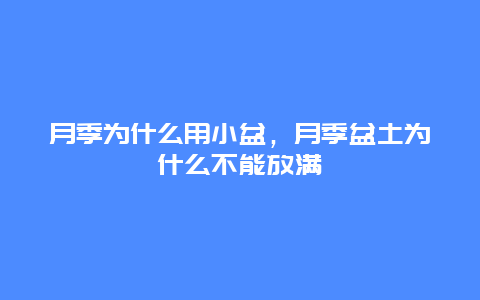 月季为什么用小盆，月季盆土为什么不能放满